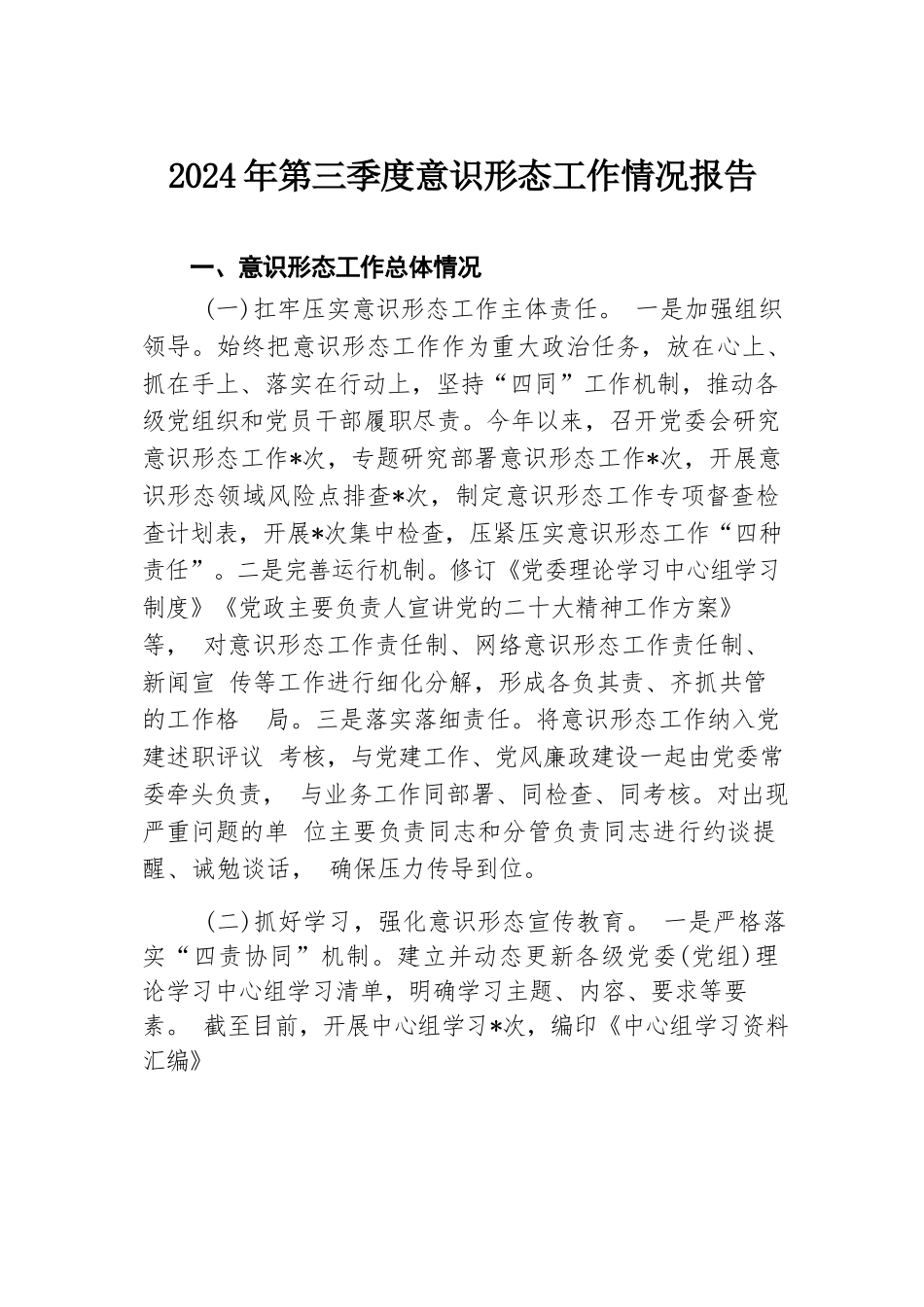 2024年第三季度意识形态工作情况报告

一、意识形态工作总体情况

(一)扛牢压实意识形态工作主体责任。 一是加强组织领导。始终把意识形态工作作为重大政治任务，放在心上、抓在手上、落实在行动上，坚持“四同”工作机制，推动各级党组织和党员干部履职尽责。今年以来，召开党委会研究意识形态工作*次，专题研究部署意识形态工作*次，开展意识形态领域风险点排查*次，制定意识形态工作专项督查检查计划表，开展*次集中检查，压紧压实意识形态工作“四种责任”。二是完善运行机制。修订《党委理论学习中心组学习制度》《党政主要负责人宣讲党的二十大精神工作方案》等， 对意识形态工作责任制、网络意识形态工作责任制、新闻宣 传等工作进行细化分解，形成各负其责、齐抓共管的工作格 局。三是落实落细责任。将意识形态工作纳入党建述职评议 考核，与党建工作、党风廉政建设一起由党委常委牵头负责， 与业务工作同部署、同检查、同考核。对出现严重问题的单 位主要负责同志和分管负责同志进行约谈提醒、诫勉谈话， 确保压力传导到位。

(二)抓好学习，强化意识形态宣传教育。 一是严格落实“四责协同”机制。建立并动态更新各级党委(党组)理论学习中心组学习清单，明确学习主题、内容、要求等要素。 截至目前，开展中心组学习*次，编印《中心组学习资料汇编》